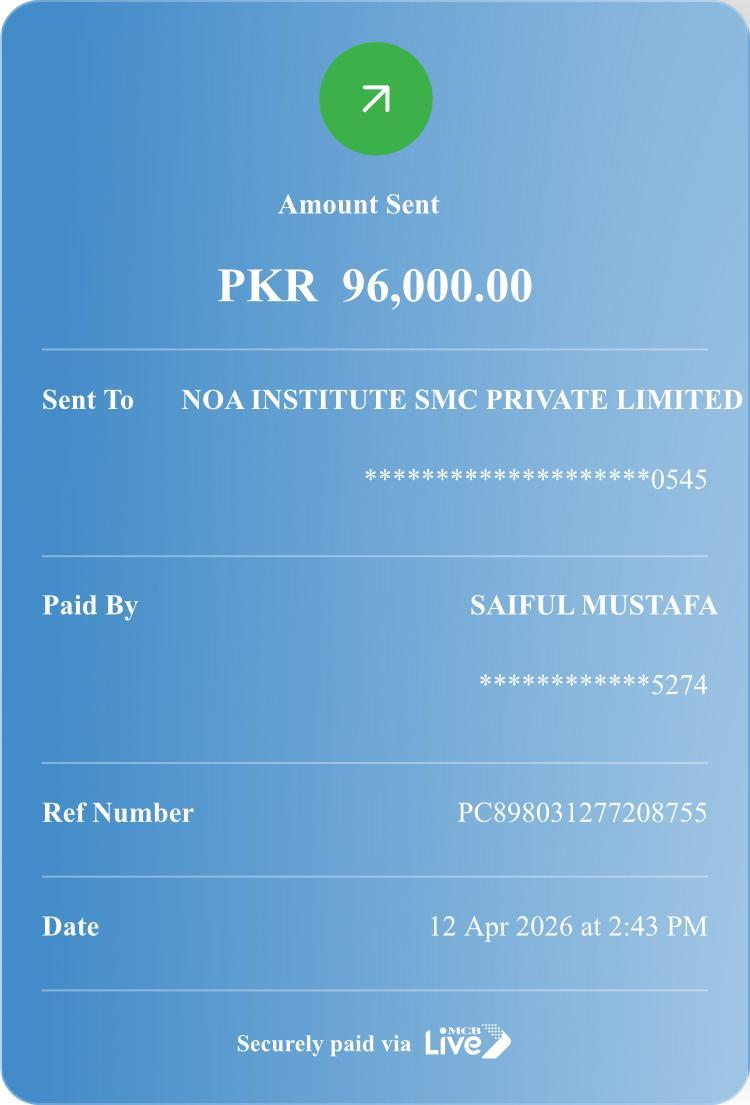 Amount Sent

PKR 96,000.00

Sent To NOA INSTITUTE SMC PRIVATE LIMITED

********************0545

Paid By SAIFUL MUSTAFA

************5274

Ref Number PC898031277208755

Date 12 Apr 2026 at 2:43 PM

Securely paid via MCB Live